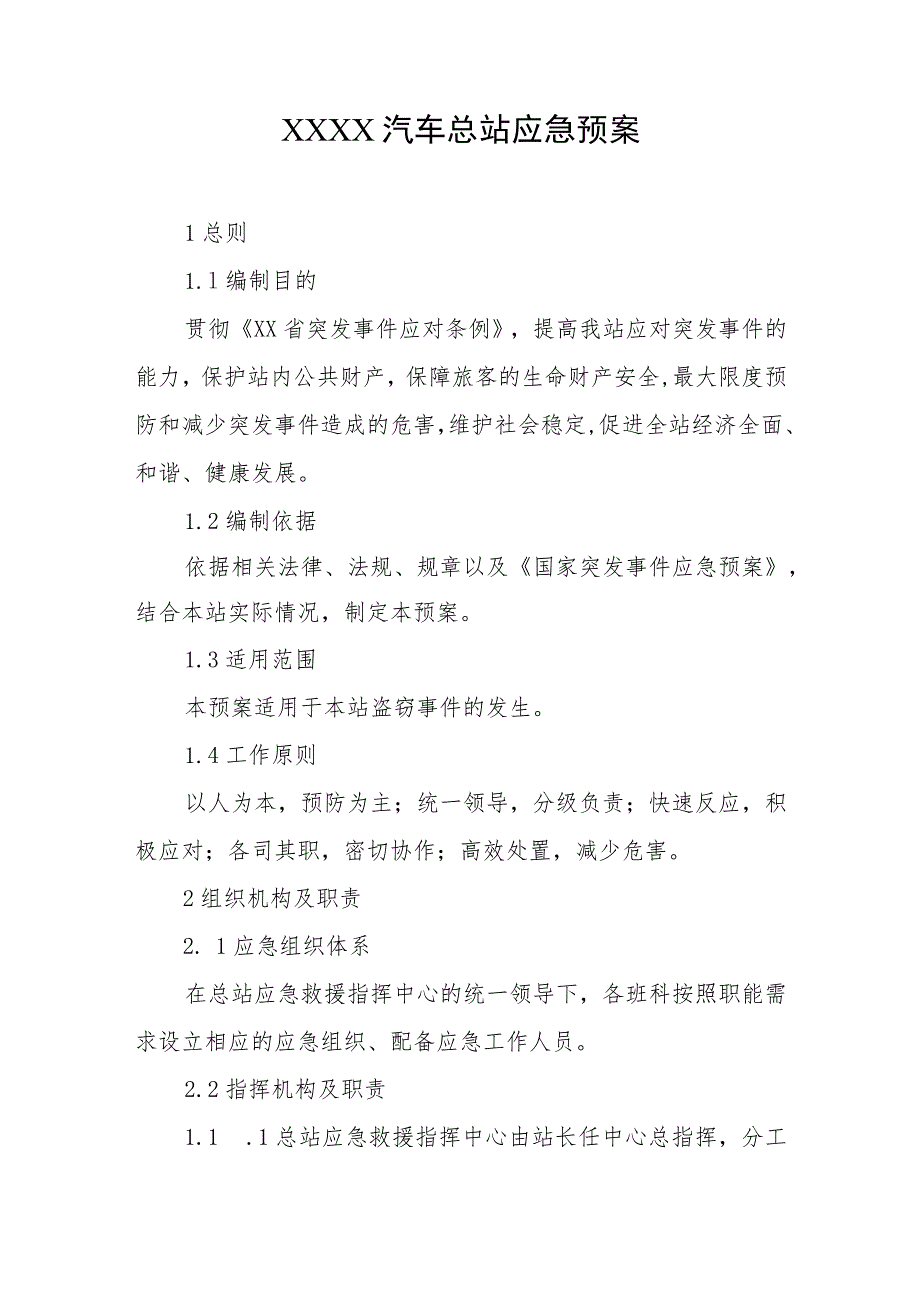 XXXX汽车总站应急预案

1总则

1.1编制目的

贯彻《XX省突发事件应对条例》，提高我站应对突发事件的能力，保护站内公共财产，保障旅客的生命财产安全，最大限度预防和减少突发事件造成的危害，维护社会稳定，促进全站经济全面、和谐、健康发展。

1.2编制依据

依据相关法律、法规、规章以及《国家突发事件应急预案》，结合本站实际情况，制定本预案。

1.3适用范围

本预案适用于本站盗窃事件的发生。

1.4工作原则

以人为本，预防为主；统一领导，分级负责；快速反应，积极应对；各司其职，密切协作；高效处置，减少危害。

2组织机构及职责

2. 1应急组织体系

在总站应急救援指挥中心的统一领导下，各班科按照职能需求设立相应的应急组织、配备应急工作人员。

2.2指挥机构及职责

1.1 .1总站应急救援指挥中心由站长任中心总指挥，分工